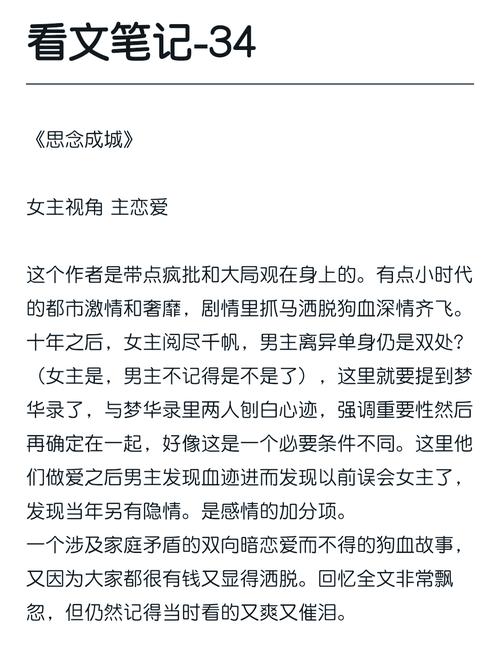 看文笔记-34

《思念成城》

女主视角 主恋爱

这个作者是带点疯批和大局观在身上的。有点小时代的都市激情和奢靡，剧情里抓马洒脱狗血深情齐飞。十年之后，女主阅尽千帆，男主离异单身仍是双处？（女主是，男主不记得是不是了），这里就要提到梦华录了，与梦华录里两人刨白心迹，强调重要性然后再确定在一起，好像这是一个必要条件不同。这里他们做爱之后男主发现血迹进而发现以前误会女主了，发现当年另有隐情。是感情的加分项。
一个涉及家庭矛盾的双向暗恋爱而不得的狗血故事，又因为大家都很有钱又显得洒脱。回忆全文非常飘忽，但仍然记得当时看的又爽又催泪。